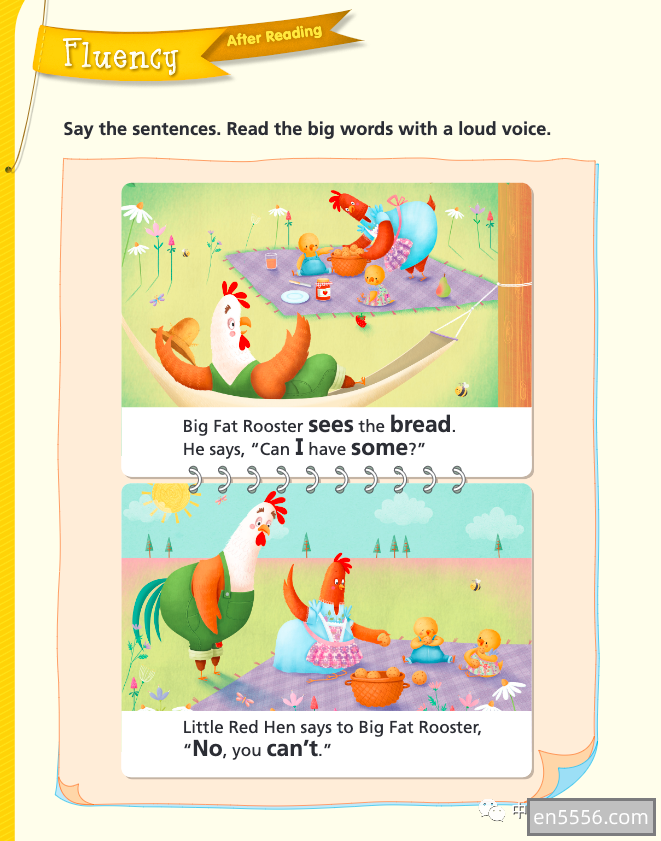 Fluency

After Reading

Say the sentences. Read the big words with a loud voice.

Big Fat Rooster sees the bread.
He says, "Can I have some?"

Little Red Hen says to Big Fat Rooster,
"No, you can't."

en5556.com